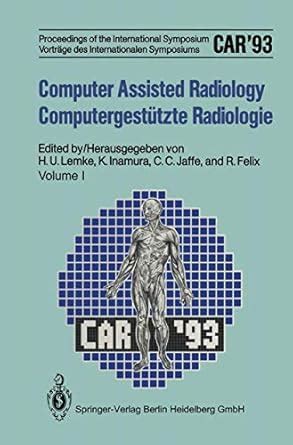 Proceedings of the International Symposium
Vorträge des Internationalen Symposiums
CAR'93

Computer Assisted Radiology
Computergestützte Radiologie

Edited by/Herausgegeben von
H. U. Lemke, K. Inamura, C. C. Jaffe, and R. Felix
Volume I

CAR '93

Springer-Verlag Berlin Heidelberg GmbH